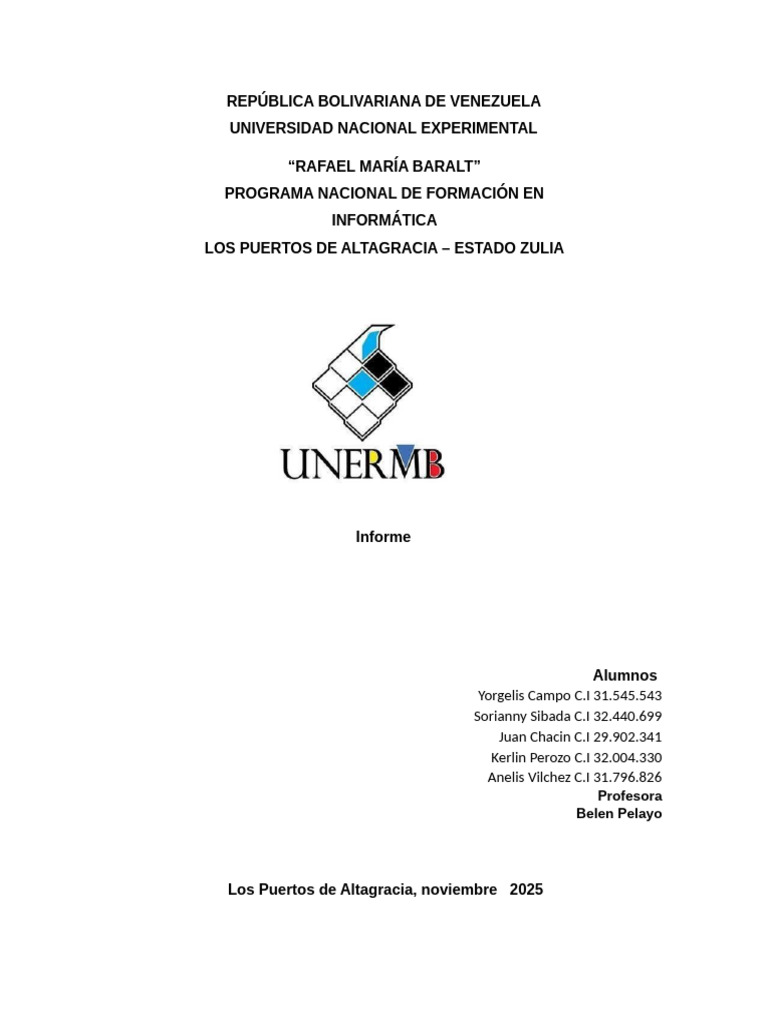 REPÚBLICA BOLIVARIANA DE VENEZUELA
UNIVERSIDAD NACIONAL EXPERIMENTAL
"RAFAEL MARÍA BARALT"
PROGRAMA NACIONAL DE FORMACIÓN EN INFORMÁTICA
LOS PUERTOS DE ALTAGRACIA – ESTADO ZULIA

UNERMB

Informe

Alumnos
Yorgelis Campo C.I 31.545.543
Sorianny Sibada C.I 32.440.699
Juan Chacin C.I 29.902.341
Kerlin Perozo C.I 32.004.330
Anelis Vilchez C.I 31.796.826
Profesora
Belen Pelayo

Los Puertos de Altagracia, noviembre 2025